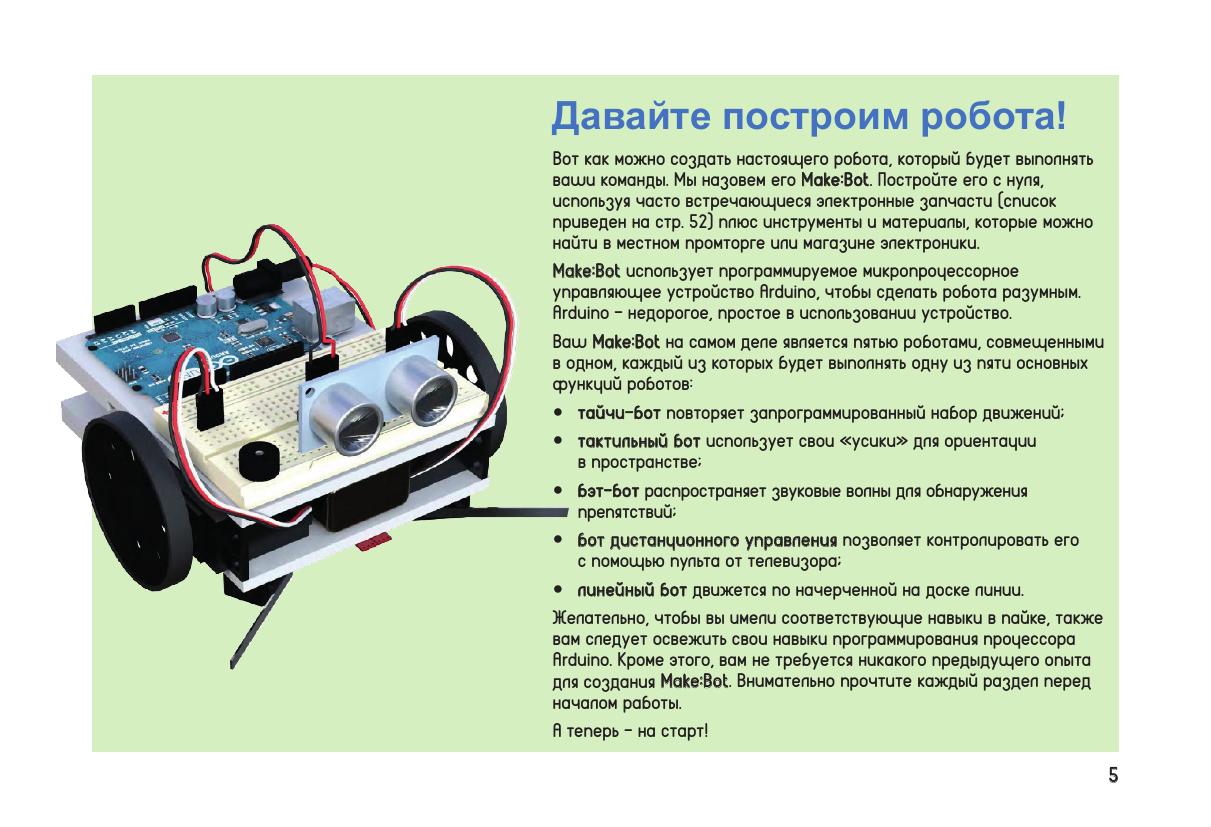 Давайте построим робота!

Вот как можно создать настоящего робота, который будет выполнять ваши команды. Мы назовем его Make:Bot. Постройте его с нуля, используя часто встречающиеся электронные запчасти (список приведен на стр. 52) плюс инструменты и материалы, которые можно найти в местном промторге или магазине электроники.

Make:Bot использует программируемое микропроцессорное управляющее устройство Arduino, чтобы сделать робота разумным. Arduino – недорогое, простое в использовании устройство.

Ваш Make:Bot на самом деле является пятью роботами, совмещенными в одном, каждый из которых будет выполнять одну из пяти основных функций роботов:

• тайчи-бот повторяет запрограммированный набор движений;
• тактильный бот использует свои «усики» для ориентации в пространстве;
• бэт-бот распространяет звуковые волны для обнаружения препятствий;
• бот дистанционного управления позволяет контролировать его с помощью пульта от телевизора;
• линейный бот движется по начерченной на доске линии.

Желательно, чтобы вы имели соответствующие навыки в пайке, также вам следует освежить свои навыки программирования процессора Arduino. Кроме этого, вам не требуется никакого предыдущего опыта для создания Make:Bot. Внимательно прочтите каждый раздел перед началом работы.

А теперь – на старт!

5